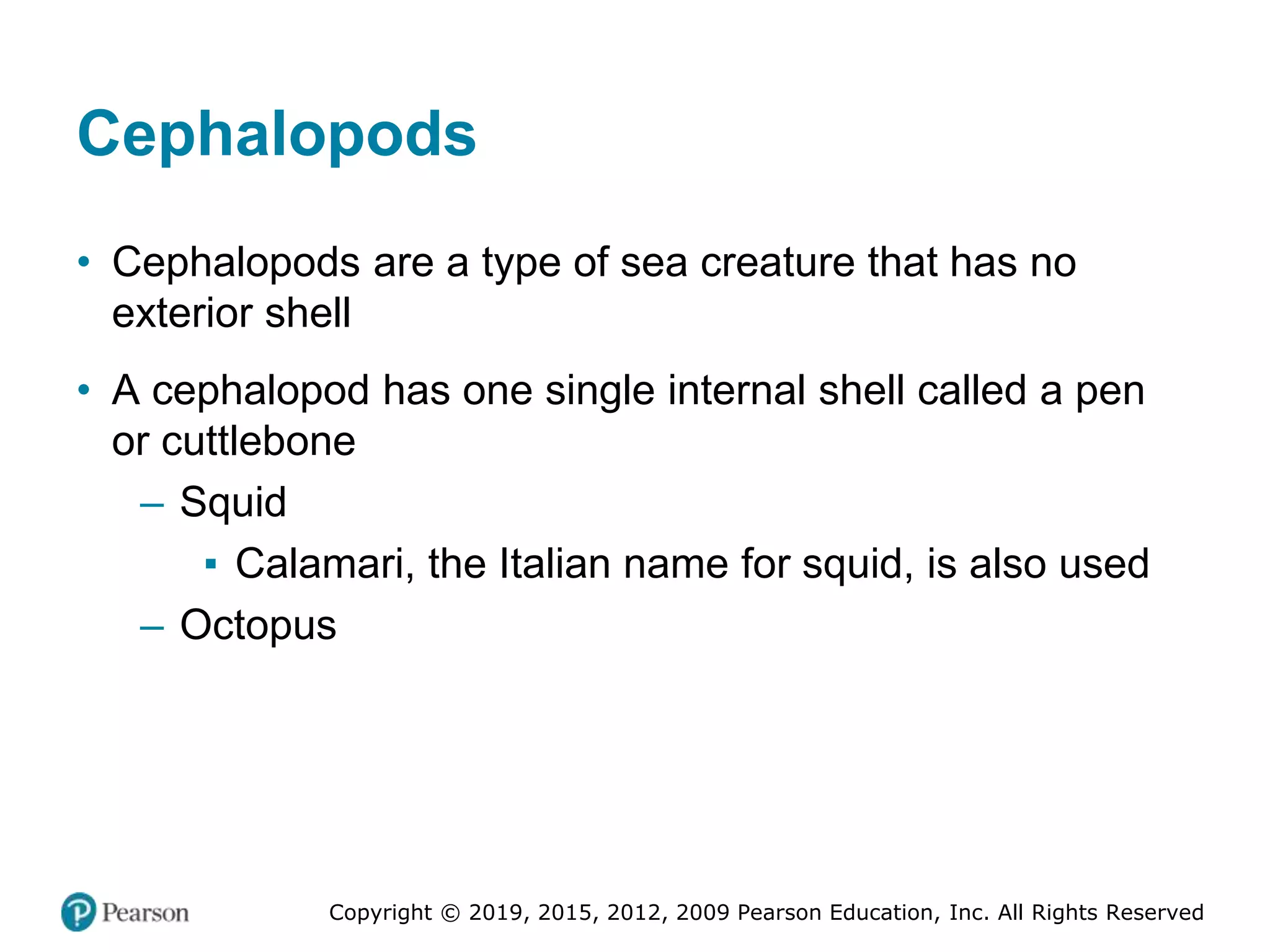 Cephalopods

• Cephalopods are a type of sea creature that has no exterior shell

• A cephalopod has one single internal shell called a pen or cuttlebone
– Squid
▪ Calamari, the Italian name for squid, is also used
– Octopus

Pearson

Copyright © 2019, 2015, 2012, 2009 Pearson Education, Inc. All Rights Reserved